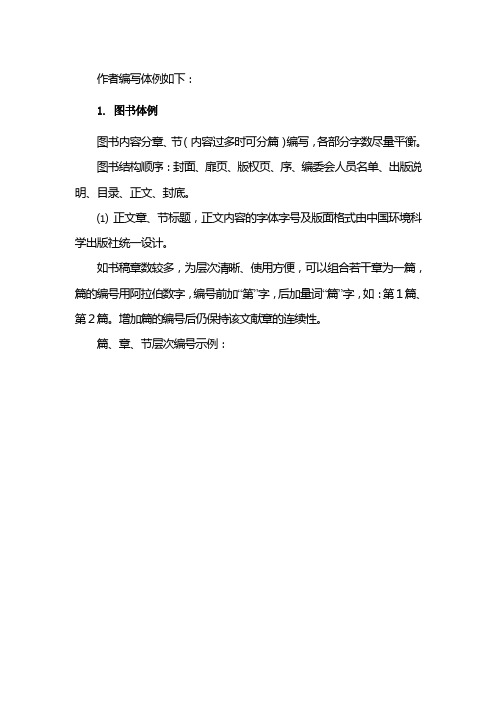 作者编写体例如下：

1. 图书体例

图书内容分章、节（内容过多时可分篇）编写，各部分字数尽量平衡。

图书结构顺序：封面、扉页、版权页、序、编委会人员名单、出版说明、目录、正文、封底。

⑴ 正文章、节标题，正文内容的字体字号及版面格式由中国环境科学出版社统一设计。

如书稿章数较多，为层次清晰、使用方便，可以组合若干章为一篇，篇的编号用阿拉伯数字，编号前加“第”字，后加量词“篇”字，如：第1篇、第2篇。增加篇的编号后仍保持该文献章的连续性。

篇、章、节层次编号示例：